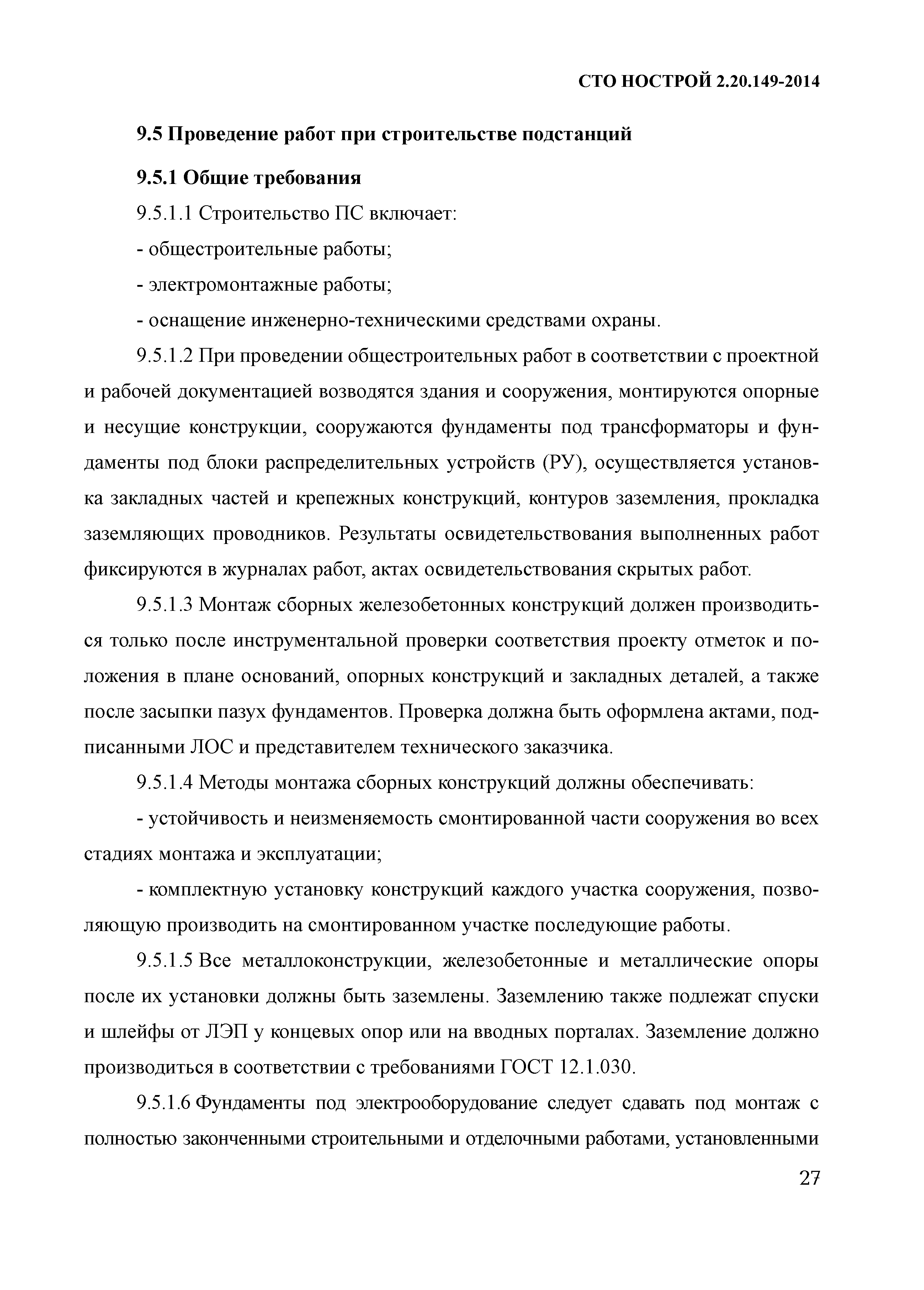 СТО НОСТРОЙ 2.20.149-2014

9.5 Проведение работ при строительстве подстанций

9.5.1 Общие требования

9.5.1.1 Строительство ПС включает:

- общестроительные работы;

- электромонтажные работы;

- оснащение инженерно-техническими средствами охраны.

9.5.1.2 При проведении общестроительных работ в соответствии с проектной и рабочей документацией возводятся здания и сооружения, монтируются опорные и несущие конструкции, сооружаются фундаменты под трансформаторы и фундаменты под блоки распределительных устройств (РУ), осуществляется установка закладных частей и крепежных конструкций, контуров заземления, прокладка заземляющих проводников. Результаты освидетельствования выполненных работ фиксируются в журналах работ, актах освидетельствования скрытых работ.

9.5.1.3 Монтаж сборных железобетонных конструкций должен производиться только после инструментальной проверки соответствия проекту отметок и положения в плане оснований, опорных конструкций и закладных деталей, а также после засыпки пазух фундаментов. Проверка должна быть оформлена актами, подписанными ЛОС и представителем технического заказчика.

9.5.1.4 Методы монтажа сборных конструкций должны обеспечивать:

- устойчивость и неизменяемость смонтированной части сооружения во всех стадиях монтажа и эксплуатации;

- комплектную установку конструкций каждого участка сооружения, позволяющую производить на смонтированном участке последующие работы.

9.5.1.5 Все металлоконструкции, железобетонные и металлические опоры после их установки должны быть заземлены. Заземлению также подлежат спуски и шлейфы от ЛЭП у концевых опор или на вводных порталах. Заземление должно производиться в соответствии с требованиями ГОСТ 12.1.030.

9.5.1.6 Фундаменты под электрооборудование следует сдавать под монтаж с полностью законченными строительными и отделочными работами, установленными

27